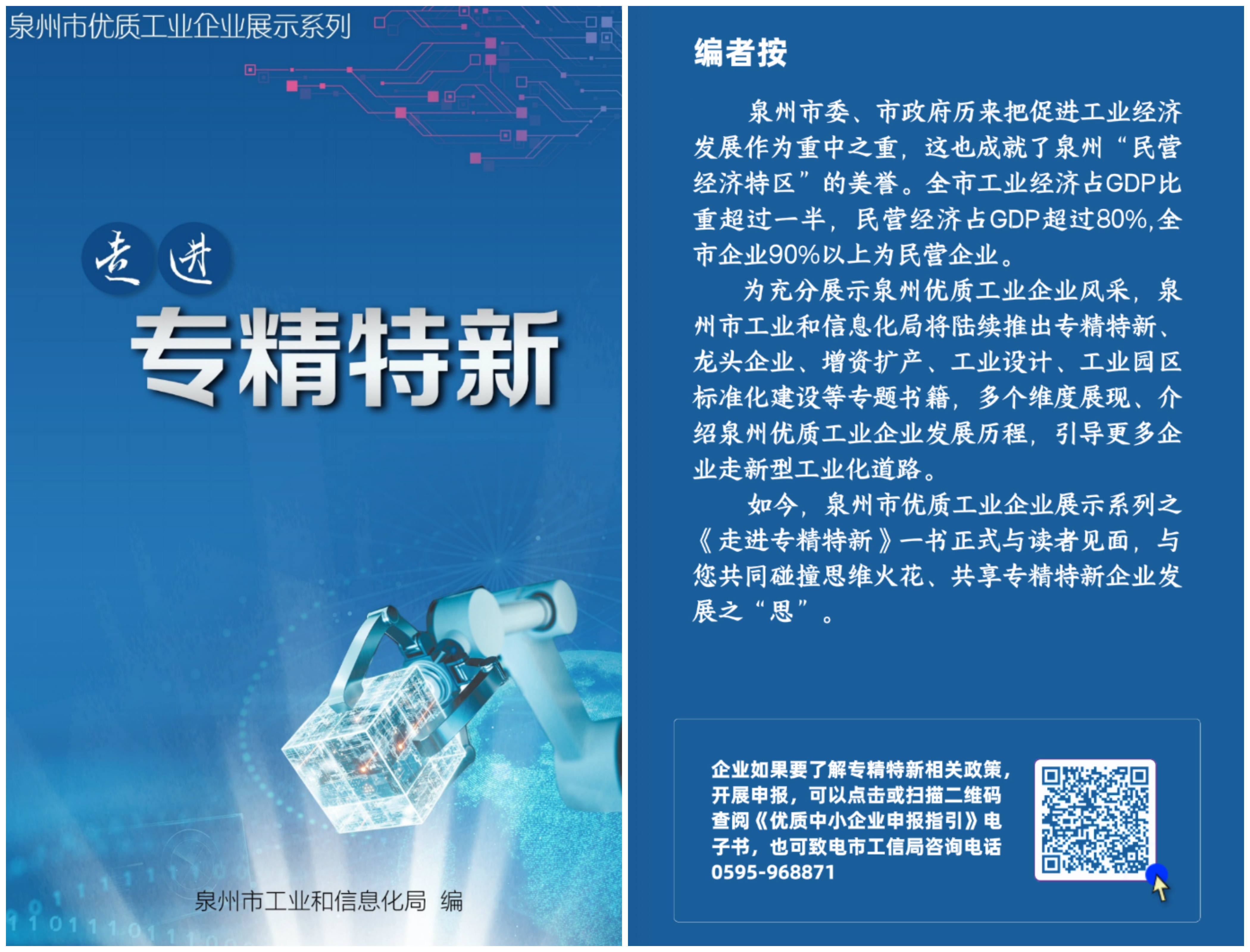 泉州市优质工业企业展示系列

走进

专精特新

泉州市工业和信息化局 编

编者按

泉州市委、市政府历来把促进工业经济发展作为重中之重，这也成就了泉州“民营经济特区”的美誉。全市工业经济占GDP比重超过一半，民营经济占GDP超过80%，全市企业90%以上为民营企业。

为充分展示泉州优质工业企业风采，泉州市工业和信息化局将陆续推出专精特新、龙头企业、增资扩产、工业设计、工业园区标准化建设等专题书籍，多个维度展现、介绍泉州优质工业企业发展历程，引导更多企业走新型工业化道路。

如今，泉州市优质工业企业展示系列之《走进专精特新》一书正式与读者见面，与您共同碰撞思维火花、共享专精特新企业发展之“思”。

企业如果要了解专精特新相关政策，开展申报，可以点击或扫描二维码查阅《优质中小企业申报指引》电子书，也可致电市工信局咨询电话0595-968871